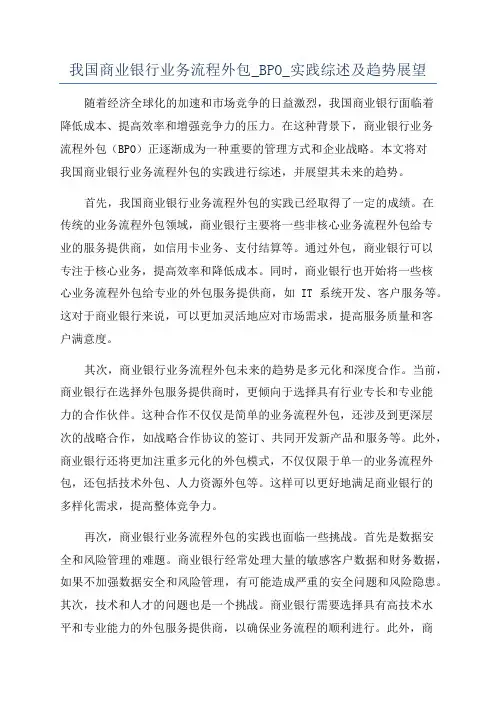 我国商业银行业务流程外包_BPO_实践综述及趋势展望

随着经济全球化的加速和市场竞争的日益激烈，我国商业银行面临着降低成本、提高效率和增强竞争力的压力。在这种背景下，商业银行业务流程外包（BPO）正逐渐成为一种重要的管理方式和企业战略。本文将对我国商业银行业务流程外包的实践进行综述，并展望其未来的趋势。

首先，我国商业银行业务流程外包的实践已经取得了一定的成绩。在传统的业务流程外包领域，商业银行主要将一些非核心业务流程外包给专业的服务提供商，如信用卡业务、支付结算等。通过外包，商业银行可以专注于核心业务，提高效率和降低成本。同时，商业银行也开始将一些核心业务流程外包给专业的外包服务提供商，如 IT 系统开发、客户服务等。这对于商业银行来说，可以更加灵活地应对市场需求，提高服务质量和客户满意度。

其次，商业银行业务流程外包未来的趋势是多元化和深度合作。当前，商业银行在选择外包服务提供商时，更倾向于选择具有行业专长和专业能力的合作伙伴。这种合作不仅仅是简单的业务流程外包，还涉及到更深层次的战略合作，如战略合作协议的签订、共同开发新产品和服务等。此外，商业银行还将更加注重多元化的外包模式，不仅仅限于单一的业务流程外包，还包括技术外包、人力资源外包等。这样可以更好地满足商业银行的多样化需求，提高整体竞争力。

再次，商业银行业务流程外包的实践也面临一些挑战。首先是数据安全和风险管理的难题。商业银行经常处理大量的敏感客户数据和财务数据，如果不加强数据安全和风险管理，有可能造成严重的安全问题和风险隐患。其次，技术和人才的问题也是一个挑战。商业银行需要选择具有高技术水平和专业能力的外包服务提供商，以确保业务流程的顺利进行。此外，商